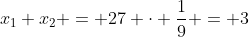 $x_1 + x_2 + = +27 + \cdot + \frac{1}{9} + = +3$